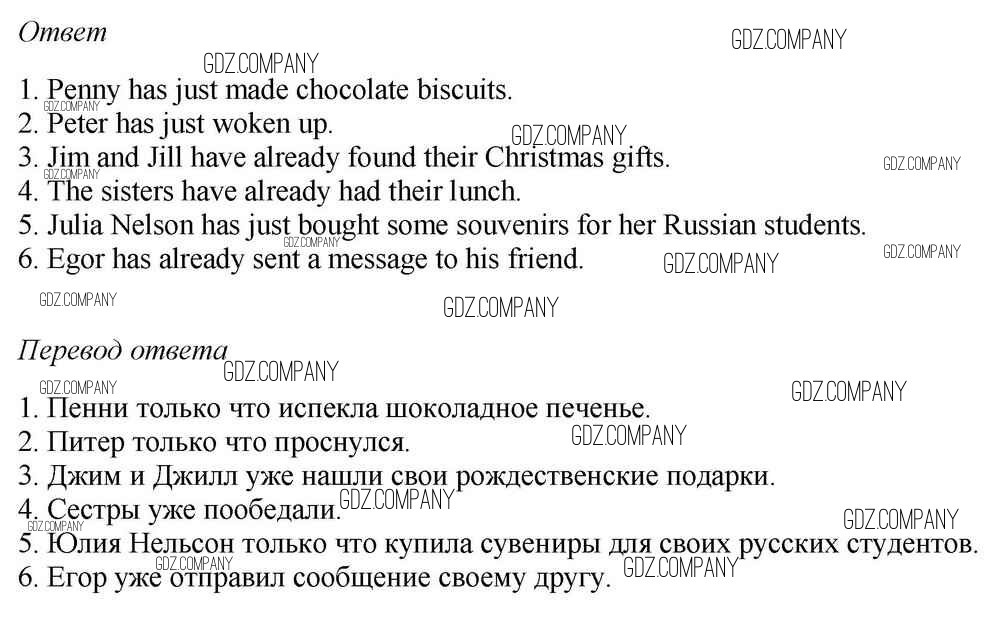 Ответ

1. Penny has just made chocolate biscuits.
2. Peter has just woken up.
3. Jim and Jill have already found their Christmas gifts.
4. The sisters have already had their lunch.
5. Julia Nelson has just bought some souvenirs for her Russian students.
6. Egor has already sent a message to his friend.

Перевод ответа

1. Пенни только что испекла шоколадное печенье.
2. Питер только что проснулся.
3. Джим и Джилл уже нашли свои рождественские подарки.
4. Сестры уже пообедали.
5. Юлия Нельсон только что купила сувениры для своих русских студентов.
6. Егор уже отправил сообщение своему другу.

GDZ.COMPANY